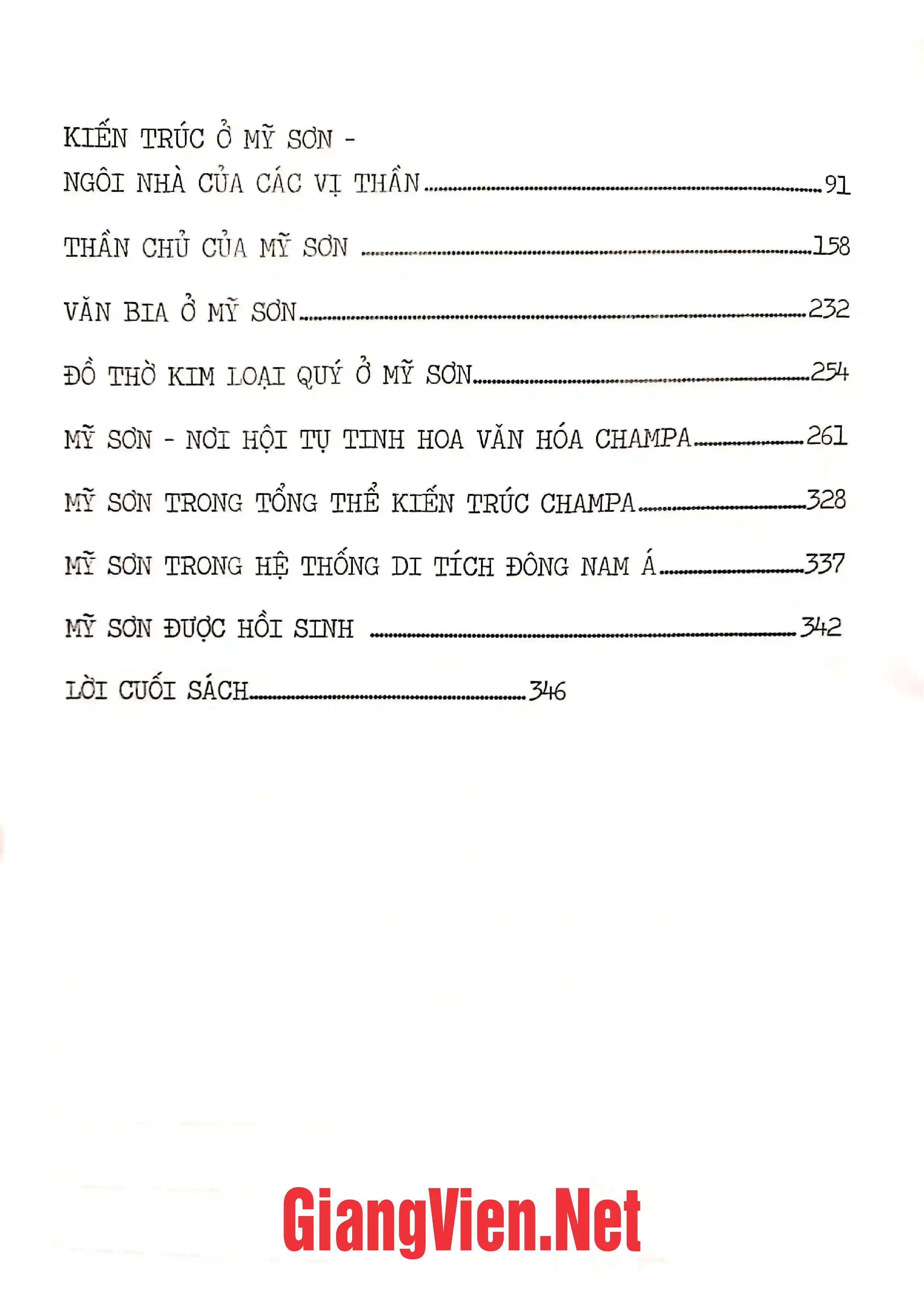 KIẾN TRÚC Ở MỸ SƠN -
NGÔI NHÀ CỦA CÁC VỊ THẦN 91

THẦN CHỦ CỦA MỸ SƠN 158

VĂN BIA Ở MỸ SƠN 232

ĐỒ THỜ KIM LOẠI QUÝ Ở MỸ SƠN 254

MỸ SƠN - NƠI HỘI TỤ TINH HOA VĂN HÓA CHAMPA 261

MỸ SƠN TRONG TỔNG THỂ KIẾN TRÚC CHAMPA 328

MỸ SƠN TRONG HỆ THỐNG DI TÍCH ĐÔNG NAM Á 337

MỸ SƠN ĐƯỢC HỒI SINH 342

LỜI CUỐI SÁCH 346

GiangVien.Net